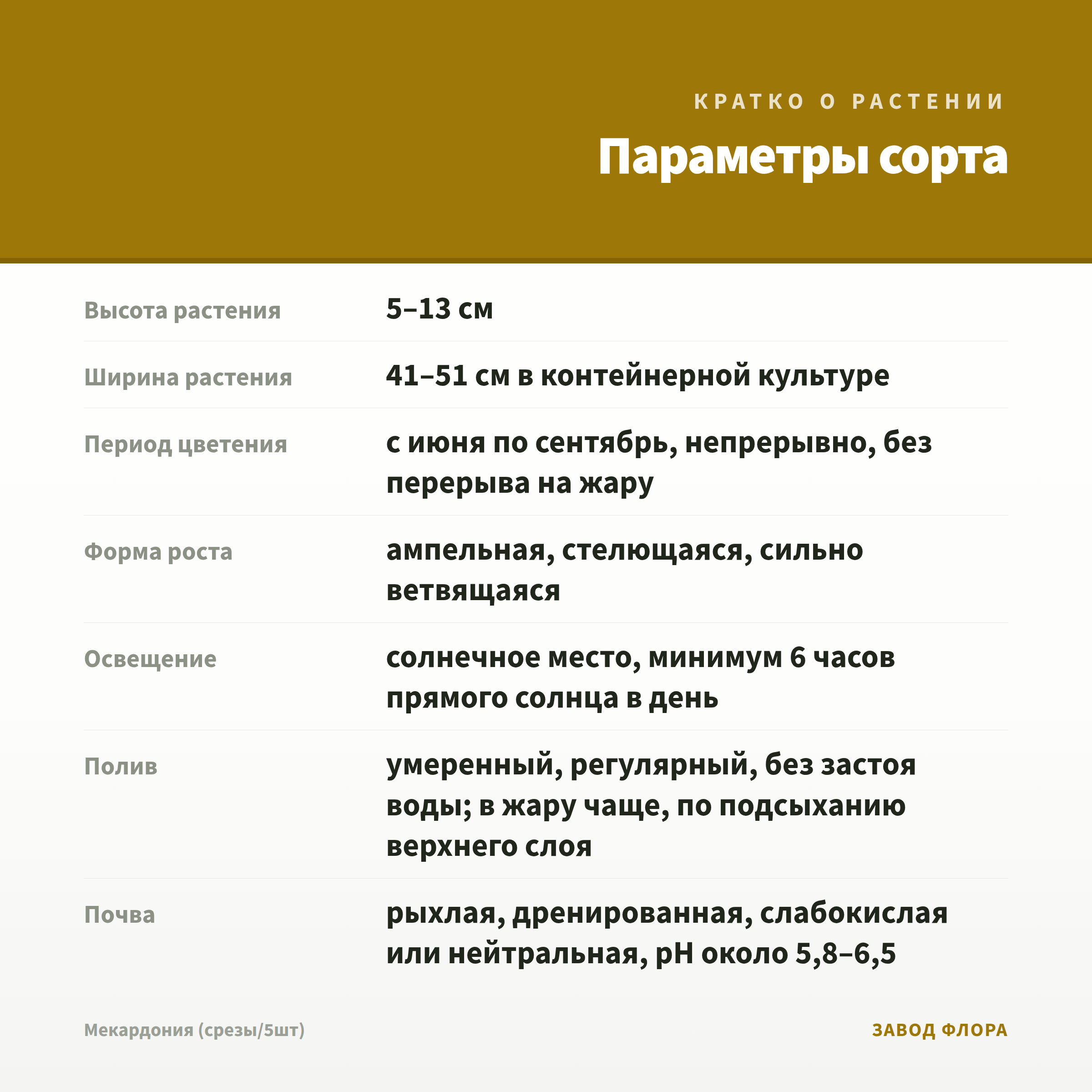 КРАТКО О РАСТЕНИИ

Параметры сорта

| | |
|---|---|
| Высота растения | 5–13 см |
| Ширина растения | 41–51 см в контейнерной культуре |
| Период цветения | с июня по сентябрь, непрерывно, без перерыва на жару |
| Форма роста | ампельная, стелющаяся, сильно ветвящаяся |
| Освещение | солнечное место, минимум 6 часов прямого солнца в день |
| Полив | умеренный, регулярный, без застоя воды; в жару чаще, по подсыханию верхнего слоя |
| Почва | рыхлая, дренированная, слабокислая или нейтральная, pH около 5,8–6,5 |

Мекардония (срезы/5шт)

ЗАВОД ФЛОРА